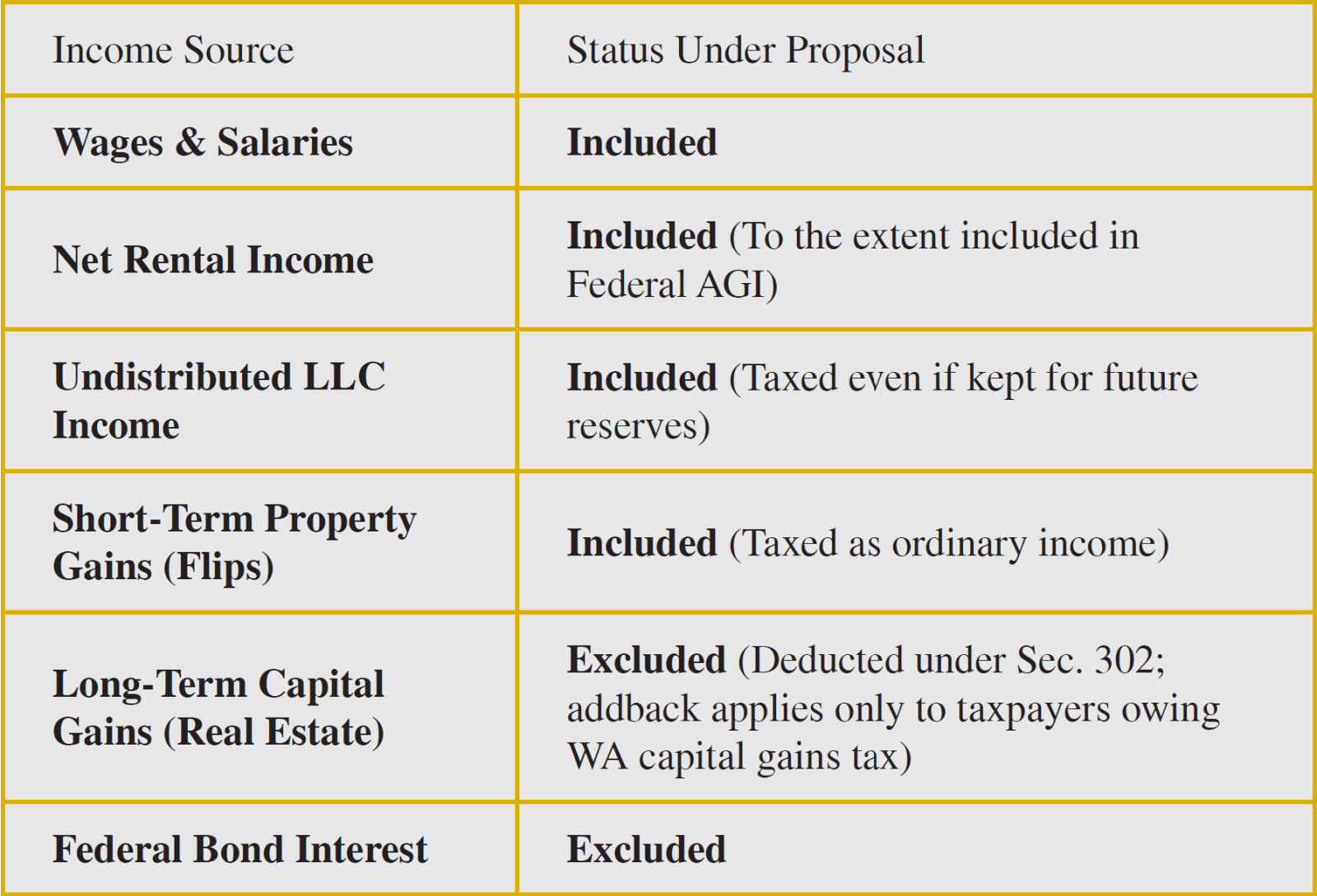 | Income Source | Status Under Proposal |
|---|---|
| Wages & Salaries | Included |
| Net Rental Income | Included (To the extent included in Federal AGI) |
| Undistributed LLC Income | Included (Taxed even if kept for future reserves) |
| Short-Term Property Gains (Flips) | Included (Taxed as ordinary income) |
| Long-Term Capital Gains (Real Estate) | Excluded (Deducted under Sec. 302; addback applies only to taxpayers owing WA capital gains tax) |
| Federal Bond Interest | Excluded |